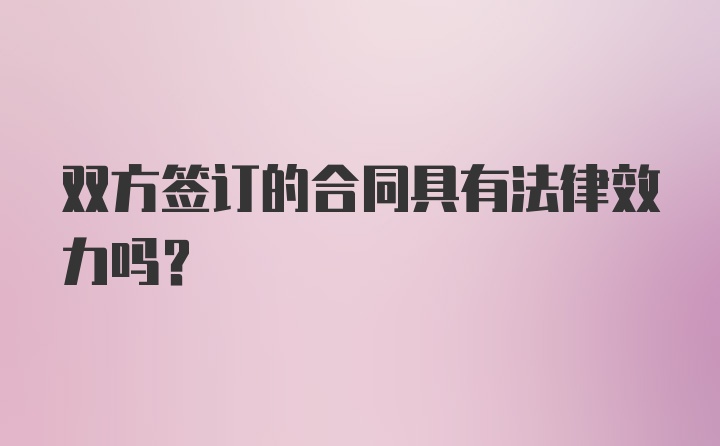 双方签订的合同具有法律效力吗?